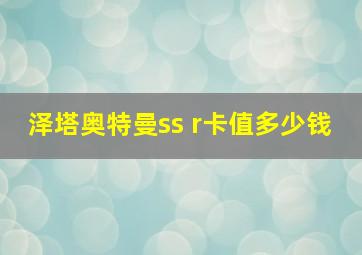 泽塔奥特曼ss r卡值多少钱